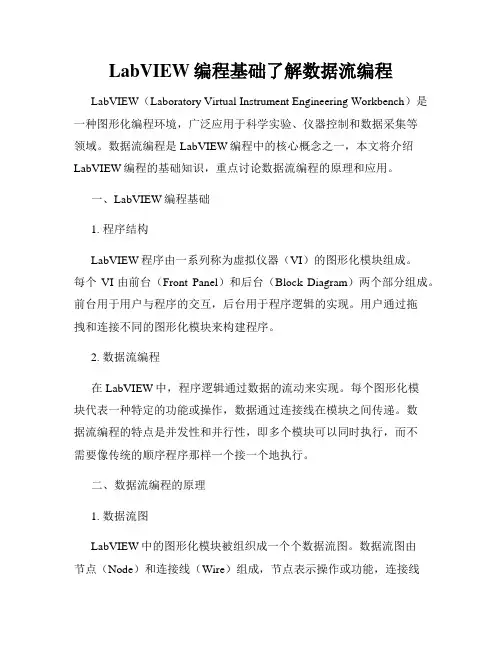 LabVIEW 编程基础了解数据流编程

LabVIEW（Laboratory Virtual Instrument Engineering Workbench）是一种图形化编程环境，广泛应用于科学实验、仪器控制和数据采集等领域。数据流编程是 LabVIEW 编程中的核心概念之一，本文将介绍 LabVIEW 编程的基础知识，重点讨论数据流编程的原理和应用。

一、LabVIEW 编程基础

1. 程序结构

LabVIEW 程序由一系列称为虚拟仪器（VI）的图形化模块组成。每个 VI 由前台（Front Panel）和后台（Block Diagram）两个部分组成。前台用于用户与程序的交互，后台用于程序逻辑的实现。用户通过拖拽和连接不同的图形化模块来构建程序。

2. 数据流编程

在 LabVIEW 中，程序逻辑通过数据的流动来实现。每个图形化模块代表一种特定的功能或操作，数据通过连接线在模块之间传递。数据流编程的特点是并发性和并行性，即多个模块可以同时执行，而不需要像传统的顺序程序那样一个接一个地执行。

二、数据流编程的原理

1. 数据流图

LabVIEW 中的图形化模块被组织成一个个数据流图。数据流图由节点（Node）和连接线（Wire）组成，节点表示操作或功能，连接线